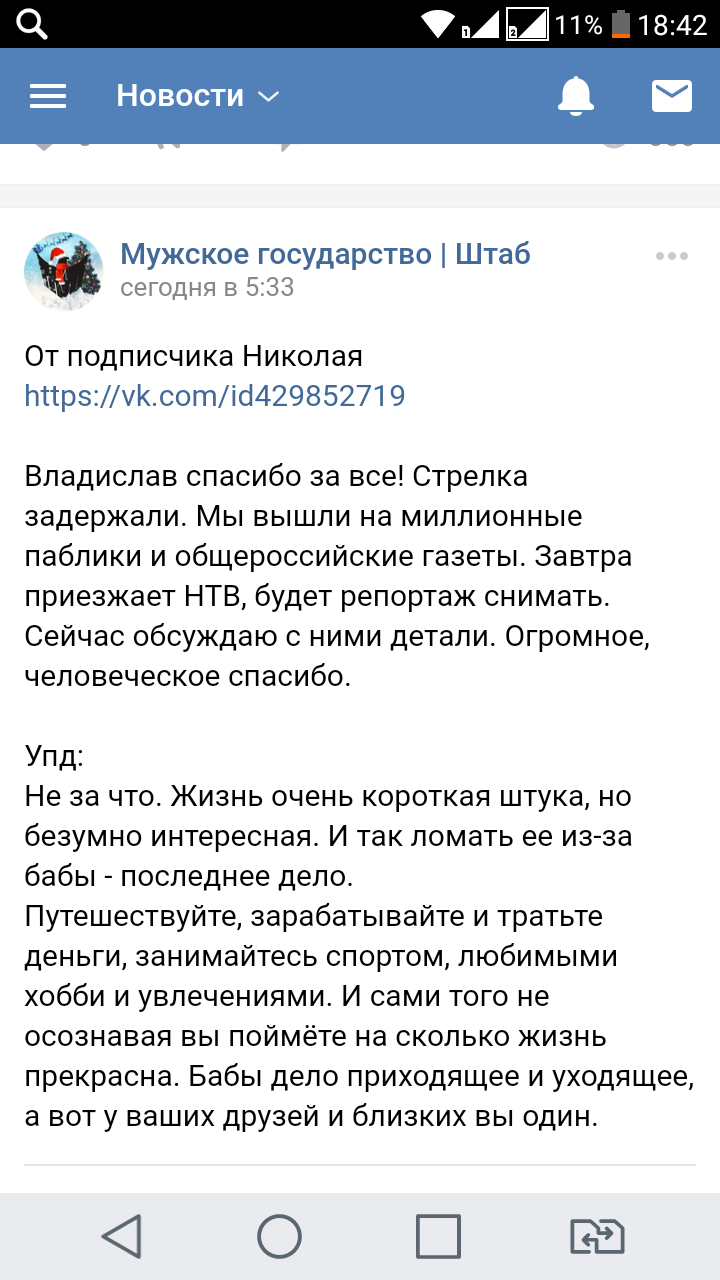 11% 18:42

Новости

Мужское государство | Штаб
сегодня в 5:33

От подписчика Николая
https://vk.com/id429852719

Владислав спасибо за все! Стрелка задержали. Мы вышли на миллионные паблики и общероссийские газеты. Завтра приезжает НТВ, будет репортаж снимать. Сейчас обсуждаю с ними детали. Огромное, человеческое спасибо.

Упд:
Не за что. Жизнь очень короткая штука, но безумно интересная. И так ломать ее из-за бабы - последнее дело.
Путешествуйте, зарабатывайте и тратьте деньги, занимайтесь спортом, любимыми хобби и увлечениями. И сами того не осознавая вы поймёте на сколько жизнь прекрасна. Бабы дело приходящее и уходящее, а вот у ваших друзей и близких вы один.